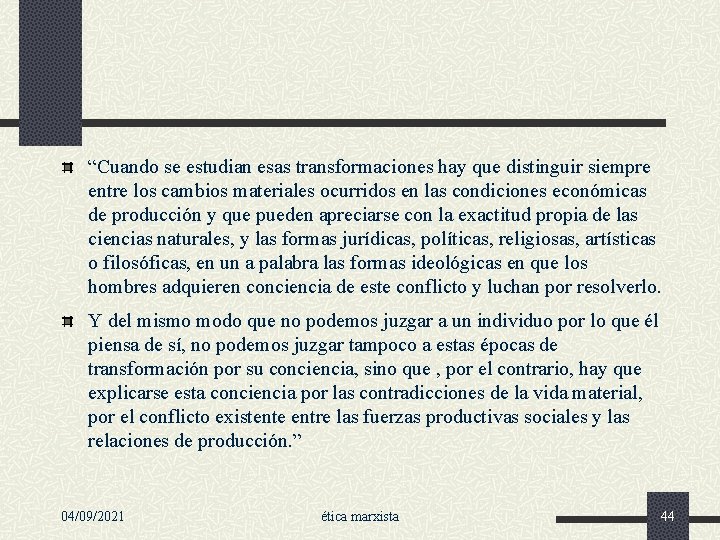 “Cuando se estudian esas transformaciones hay que distinguir siempre entre los cambios materiales ocurridos en las condiciones económicas de producción y que pueden apreciarse con la exactitud propia de las ciencias naturales, y las formas jurídicas, políticas, religiosas, artísticas o filosóficas, en un a palabra las formas ideológicas en que los hombres adquieren conciencia de este conflicto y luchan por resolverlo.

Y del mismo modo que no podemos juzgar a un individuo por lo que él piensa de sí, no podemos juzgar tampoco a estas épocas de transformación por su conciencia, sino que , por el contrario, hay que explicarse esta conciencia por las contradicciones de la vida material, por el conflicto existente entre las fuerzas productivas sociales y las relaciones de producción.”

04/09/2021 ética marxista 44